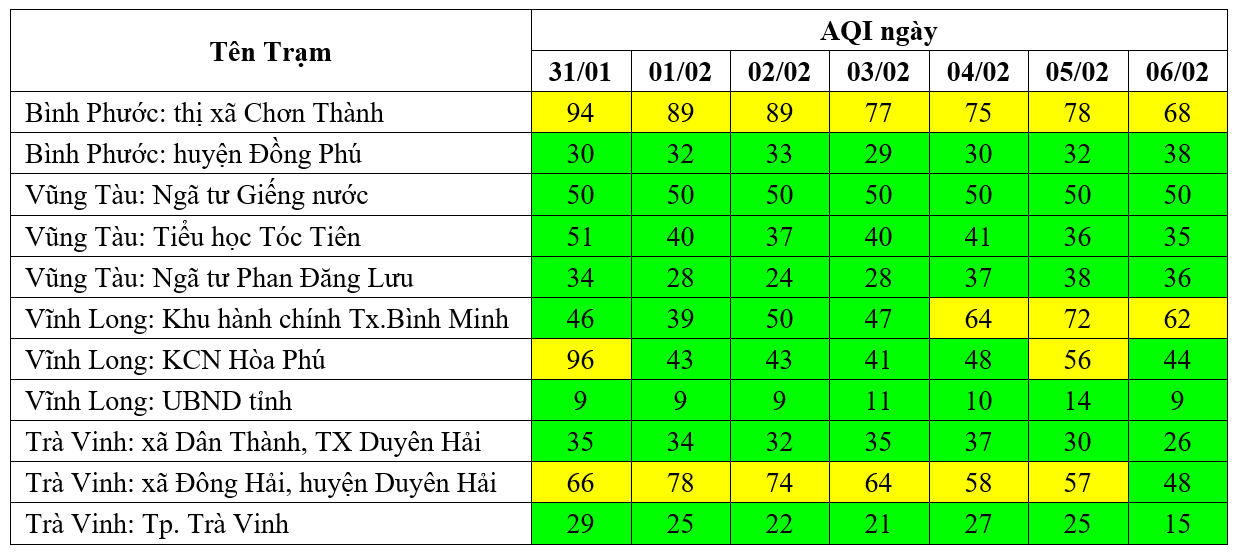 | Tên Trạm | AQI ngày | | | | | | |
|---|---|---|---|---|---|---|---|
| | 31/01 | 01/02 | 02/02 | 03/02 | 04/02 | 05/02 | 06/02 |
| Bình Phước: thị xã Chơn Thành | 94 | 89 | 89 | 77 | 75 | 78 | 68 |
| Bình Phước: huyện Đồng Phú | 30 | 32 | 33 | 29 | 30 | 32 | 38 |
| Vũng Tàu: Ngã tư Giếng nước | 50 | 50 | 50 | 50 | 50 | 50 | 50 |
| Vũng Tàu: Tiểu học Tóc Tiên | 51 | 40 | 37 | 40 | 41 | 36 | 35 |
| Vũng Tàu: Ngã tư Phan Đăng Lưu | 34 | 28 | 24 | 28 | 37 | 38 | 36 |
| Vĩnh Long: Khu hành chính Tx.Bình Minh | 46 | 39 | 50 | 47 | 64 | 72 | 62 |
| Vĩnh Long: KCN Hòa Phú | 96 | 43 | 43 | 41 | 48 | 56 | 44 |
| Vĩnh Long: UBND tỉnh | 9 | 9 | 9 | 11 | 10 | 14 | 9 |
| Trà Vinh: xã Dân Thành, TX Duyên Hải | 35 | 34 | 32 | 35 | 37 | 30 | 26 |
| Trà Vinh: xã Đông Hải, huyện Duyên Hải | 66 | 78 | 74 | 64 | 58 | 57 | 48 |
| Trà Vinh: Tp. Trà Vinh | 29 | 25 | 22 | 21 | 27 | 25 | 15 |